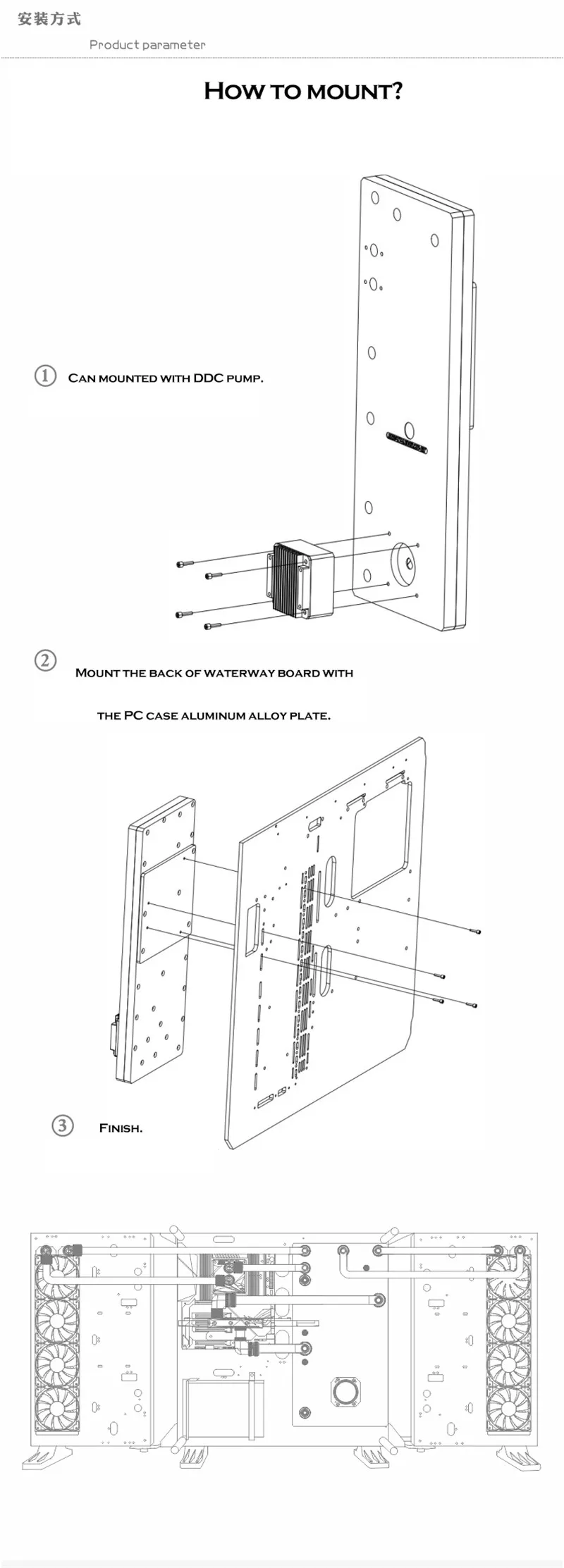 安装方式

Product parameter

HOW TO MOUNT?

① CAN MOUNTED WITH DDC PUMP.

② MOUNT THE BACK OF WATERWAY BOARD WITH THE PC CASE ALUMINUM ALLOY PLATE.

③ FINISH.